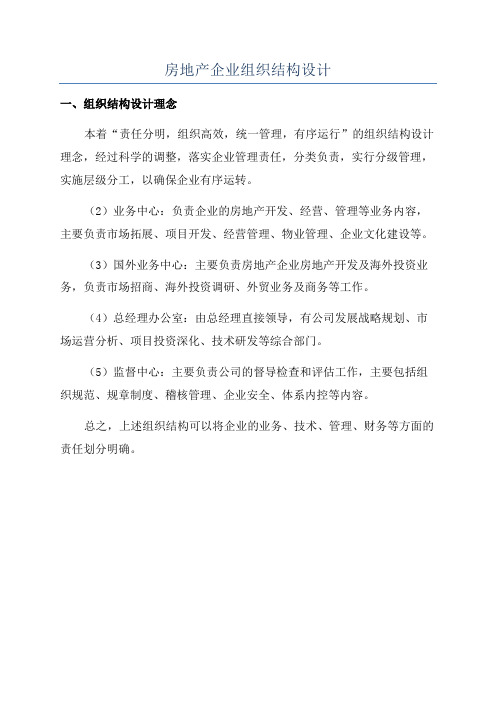 房地产企业组织结构设计

一、组织结构设计理念

本着“责任分明，组织高效，统一管理，有序运行”的组织结构设计理念，经过科学的调整，落实企业管理责任，分类负责，实行分级管理，实施层级分工，以确保企业有序运转。

（2）业务中心：负责企业的房地产开发、经营、管理等业务内容，主要负责市场拓展、项目开发、经营管理、物业管理、企业文化建设等。

（3）国外业务中心：主要负责房地产企业房地产开发及海外投资业务，负责市场招商、海外投资调研、外贸业务及商务等工作。

（4）总经理办公室：由总经理直接领导，有公司发展战略规划、市场运营分析、项目投资深化、技术研发等综合部门。

（5）监督中心：主要负责公司的督导检查和评估工作，主要包括组织规范、规章制度、稽核管理、企业安全、体系内控等内容。

总之，上述组织结构可以将企业的业务、技术、管理、财务等方面的责任划分明确。